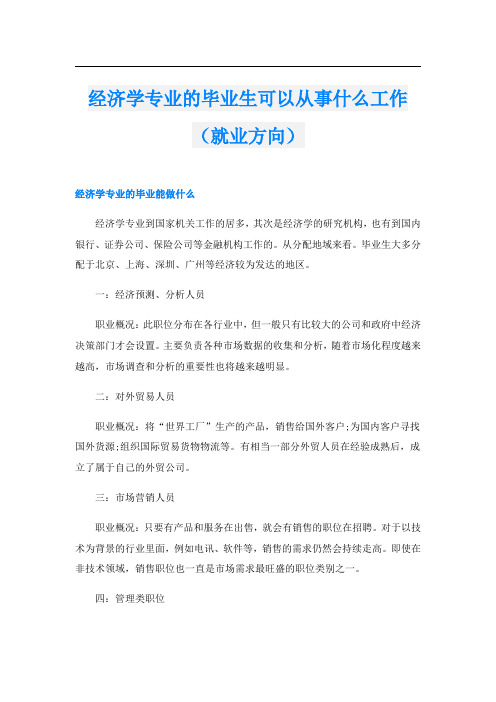 经济学专业的毕业生可以从事什么工作（就业方向）

经济学专业的毕业能做什么

经济学专业到国家机关工作的居多，其次是经济学的研究机构，也有到国内银行、证券公司、保险公司等金融机构工作的。从分配地域来看。毕业生大多分配于北京、上海、深圳、广州等经济较为发达的地区。

一：经济预测、分析人员

职业概况：此职位分布在各行业中，但一般只有比较大的公司和政府中经济决策部门才会设置。主要负责各种市场数据的收集和分析，随着市场化程度越来越高，市场调查和分析的重要性也将越来越明显。

二：对外贸易人员

职业概况：将“世界工厂”生产的产品，销售给国外客户;为国内客户寻找国外货源;组织国际贸易货物物流等。有相当一部分外贸人员在经验成熟后，成立了属于自己的外贸公司。

三：市场营销人员

职业概况：只要有产品和服务在出售，就会有销售的职位在招聘。对于以技术为背景的行业里面，例如电讯、软件等，销售的需求仍然会持续走高。即使在非技术领域，销售职位也一直是市场需求最旺盛的职位类别之一。

四：管理类职位